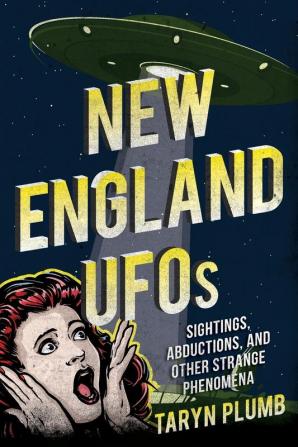 NEW ENGLAND UFOs

SIGHTINGS, ABDUCTIONS, AND OTHER STRANGE PHENOMENA

TARYN PLUMB